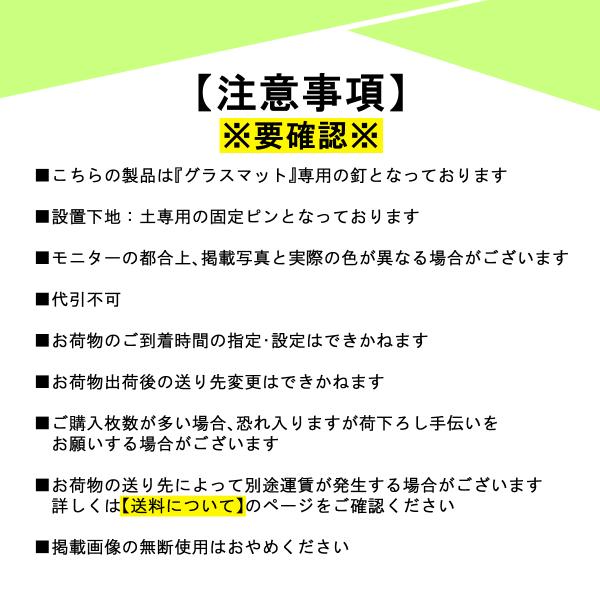 【注意事項】
※要確認※

■こちらの製品は『グラスマット』専用の釘となっております

■設置下地：土専用の固定ピンとなっております

■モニターの都合上、掲載写真と実際の色が異なる場合がございます

■代引不可

■お荷物のご到着時間の指定･設定はできかねます

■お荷物出荷後の送り先変更はできかねます

■ご購入枚数が多い場合、恐れ入りますが荷下ろし手伝いをお願いする場合がございます

■お荷物の送り先によって別途運賃が発生する場合がございます
詳しくは【送料について】のページをご確認ください

■掲載画像の無断使用はおやめください